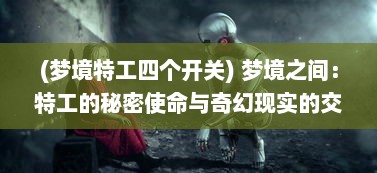 (梦境特工四个开关) 梦境之间：特工的秘密使命与奇幻现实的交